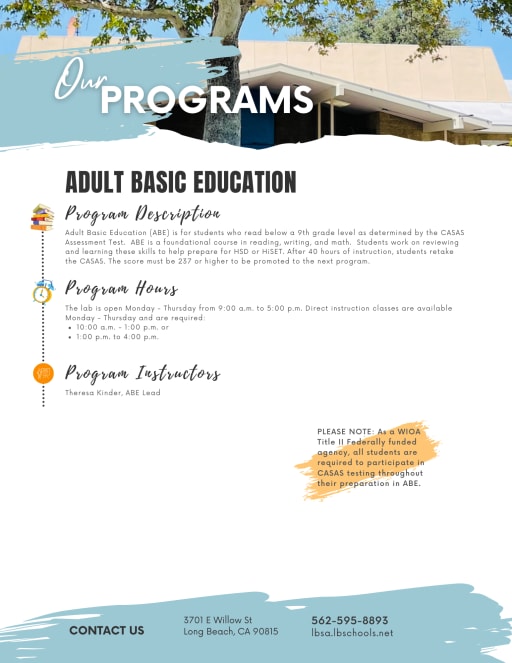 Our PROGRAMS

ADULT BASIC EDUCATION

Program Description

Adult Basic Education (ABE) is for students who read below a 9th grade level as determined by the CASAS Assessment Test. ABE is a foundational course in reading, writing, and math. Students work on reviewing and learning these skills to help prepare for HSD or HiSET. After 40 hours of instruction, students retake the CASAS. The score must be 237 or higher to be promoted to the next program.

Program Hours

The lab is open Monday - Thursday from 9:00 a.m. to 5:00 p.m. Direct instruction classes are available Monday - Thursday and are required:
• 10:00 a.m. - 1:00 p.m. or
• 1:00 p.m. to 4:00 p.m.

Program Instructors

Theresa Kinder, ABE Lead

PLEASE NOTE: As a WIOA Title II Federally funded agency, all students are required to participate in CASAS testing throughout their preparation in ABE.

CONTACT US

3701 E Willow St
Long Beach, CA 90815

562-595-8893
lbsa.lbschools.net